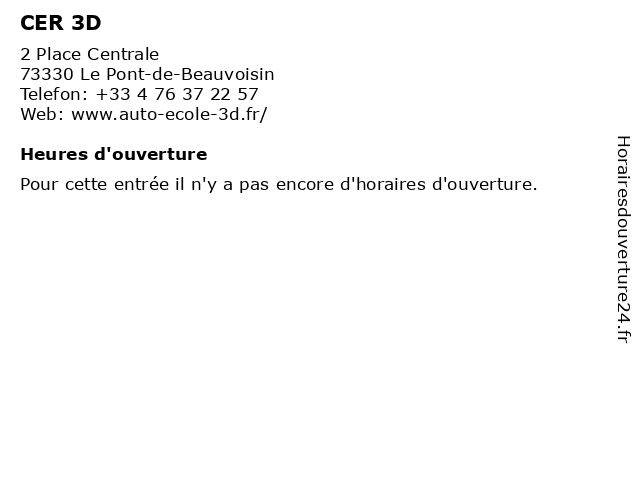 CER 3D

2 Place Centrale
73330 Le Pont-de-Beauvoisin
Telefon: +33 4 76 37 22 57
Web: www.auto-ecole-3d.fr/

Heures d'ouverture

Pour cette entrée il n'y a pas encore d'horaires d'ouverture.

Horairesdouverture24.fr